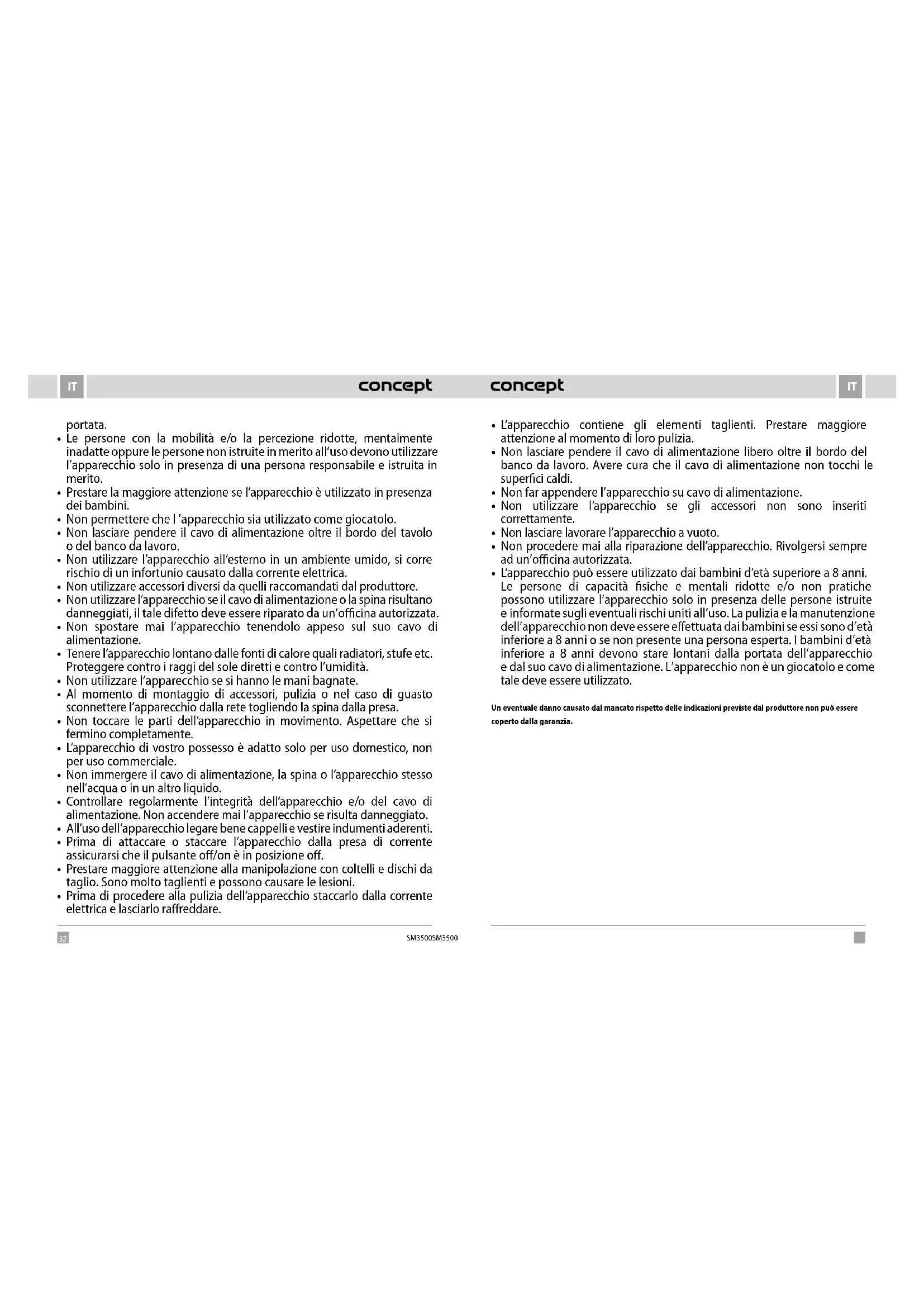 IT concept

portata.
• Le persone con la mobilità e/o la percezione ridotte, mentalmente inadatte oppure le persone non istruite in merito all'uso devono utilizzare l'apparecchio solo in presenza di una persona responsabile e istruita in merito.
• Prestare la maggiore attenzione se l'apparecchio è utilizzato in presenza dei bambini.
• Non permettere che l 'apparecchio sia utilizzato come giocatolo.
• Non lasciare pendere il cavo di alimentazione oltre il bordo del tavolo o del banco da lavoro.
• Non utilizzare l'apparecchio all'esterno in un ambiente umido, si corre rischio di un infortunio causato dalla corrente elettrica.
• Non utilizzare accessori diversi da quelli raccomandati dal produttore.
• Non utilizzare l'apparecchio se il cavo di alimentazione o la spina risultano danneggiati, il tale difetto deve essere riparato da un'officina autorizzata.
• Non spostare mai l'apparecchio tenendolo appeso sul suo cavo di alimentazione.
• Tenere l'apparecchio lontano dalle fonti di calore quali radiatori, stufe etc. Proteggere contro i raggi del sole diretti e contro l'umidità.
• Non utilizzare l'apparecchio se si hanno le mani bagnate.
• Al momento di montaggio di accessori, pulizia o nel caso di guasto sconnettere l'apparecchio dalla rete togliendo la spina dalla presa.
• Non toccare le parti dell'apparecchio in movimento. Aspettare che si fermino completamente.
• L'apparecchio di vostro possesso è adatto solo per uso domestico, non per uso commerciale.
• Non immergere il cavo di alimentazione, la spina o l'apparecchio stesso nell'acqua o in un altro liquido.
• Controllare regolarmente l'integrità dell'apparecchio e/o del cavo di alimentazione. Non accendere mai l'apparecchio se risulta danneggiato.
• All'uso dell'apparecchio legare bene cappelli e vestire indumenti aderenti.
• Prima di attaccare o staccare l'apparecchio dalla presa di corrente assicurarsi che il pulsante off/on è in posizione off.
• Prestare maggiore attenzione alla manipolazione con coltelli e dischi da taglio. Sono molto taglienti e possono causare le lesioni.
• Prima di procedere alla pulizia dell'apparecchio staccarlo dalla corrente elettrica e lasciarlo raffreddare.

52 SM3500SM3500

concept IT

• L'apparecchio contiene gli elementi taglienti. Prestare maggiore attenzione al momento di loro pulizia.
• Non lasciare pendere il cavo di alimentazione libero oltre il bordo del banco da lavoro. Avere cura che il cavo di alimentazione non tocchi le superfici caldi.
• Non far appendere l'apparecchio su cavo di alimentazione.
• Non utilizzare l'apparecchio se gli accessori non sono inseriti correttamente.
• Non lasciare lavorare l'apparecchio a vuoto.
• Non procedere mai alla riparazione dell'apparecchio. Rivolgersi sempre ad un'officina autorizzata.
• L'apparecchio può essere utilizzato dai bambini d'età superiore a 8 anni. Le persone di capacità fisiche e mentali ridotte e/o non pratiche possono utilizzare l'apparecchio solo in presenza delle persone istruite e informate sugli eventuali rischi uniti all'uso. La pulizia e la manutenzione dell'apparecchio non deve essere effettuata dai bambini se essi sono d'età inferiore a 8 anni o se non presente una persona esperta. I bambini d'età inferiore a 8 anni devono stare lontani dalla portata dell'apparecchio e dal suo cavo di alimentazione. L'apparecchio non è un giocatolo e come tale deve essere utilizzato.

Un eventuale danno causato dal mancato rispetto delle indicazioni previste dal produttore non può essere coperto dalla garanzia.